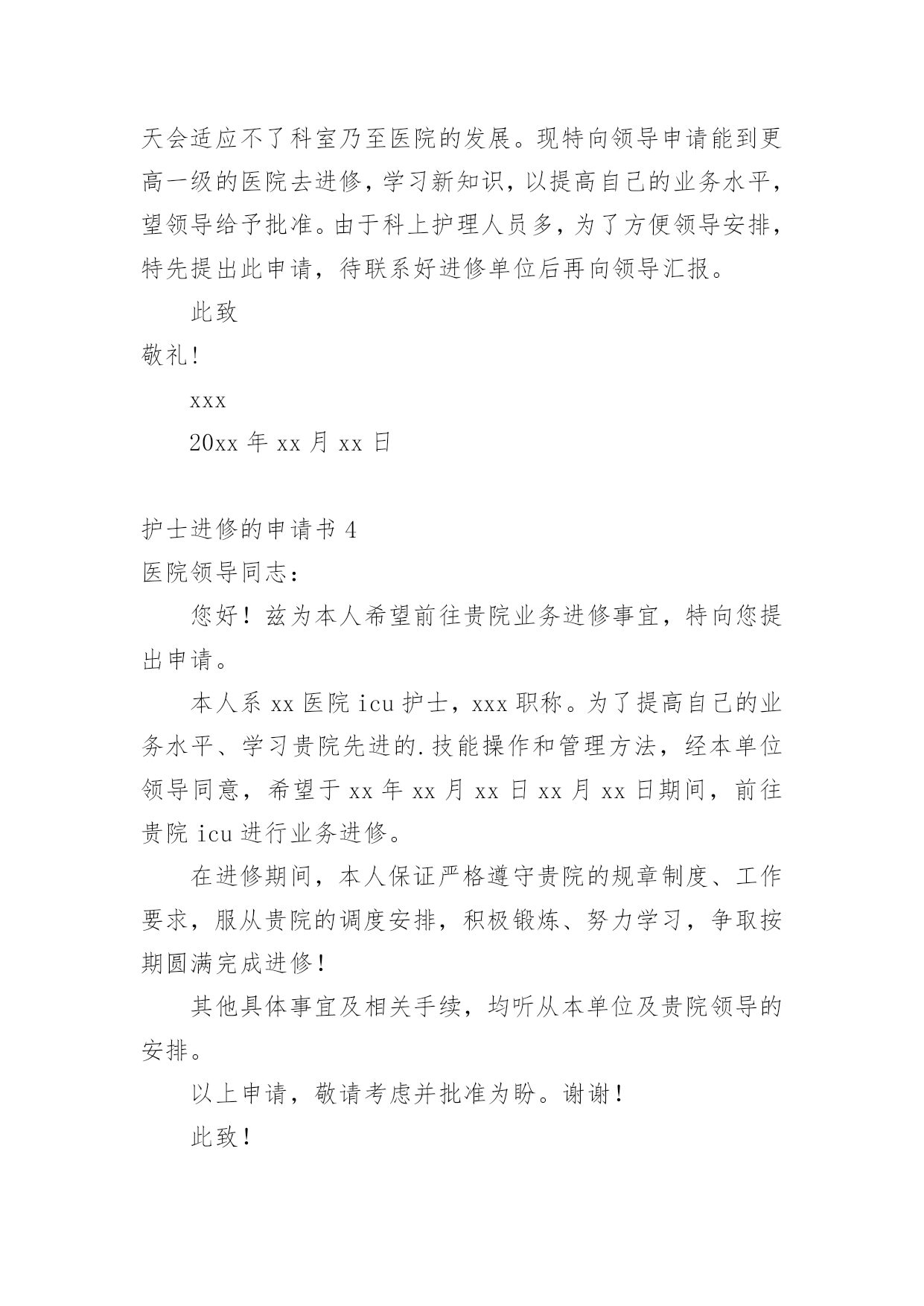 天会适应不了科室乃至医院的发展。现特向领导申请能到更高一级的医院去进修，学习新知识，以提高自己的业务水平，望领导给予批准。由于科上护理人员多，为了方便领导安排，特先提出此申请，待联系好进修单位后再向领导汇报。

此致

敬礼!

xxx

20xx 年 xx 月 xx 日

护士进修的申请书 4

医院领导同志：

您好！兹为本人希望前往贵院业务进修事宜，特向您提出申请。

本人系 xx 医院 icu 护士，xxx 职称。为了提高自己的业务水平、学习贵院先进的.技能操作和管理方法，经本单位领导同意，希望于 xx 年 xx 月 xx 日 xx 月 xx 日期间，前往贵院 icu 进行业务进修。

在进修期间，本人保证严格遵守贵院的规章制度、工作要求，服从贵院的调度安排，积极锻炼、努力学习，争取按期圆满完成进修！

其他具体事宜及相关手续，均听从本单位及贵院领导的安排。

以上申请，敬请考虑并批准为盼。谢谢！

此致！